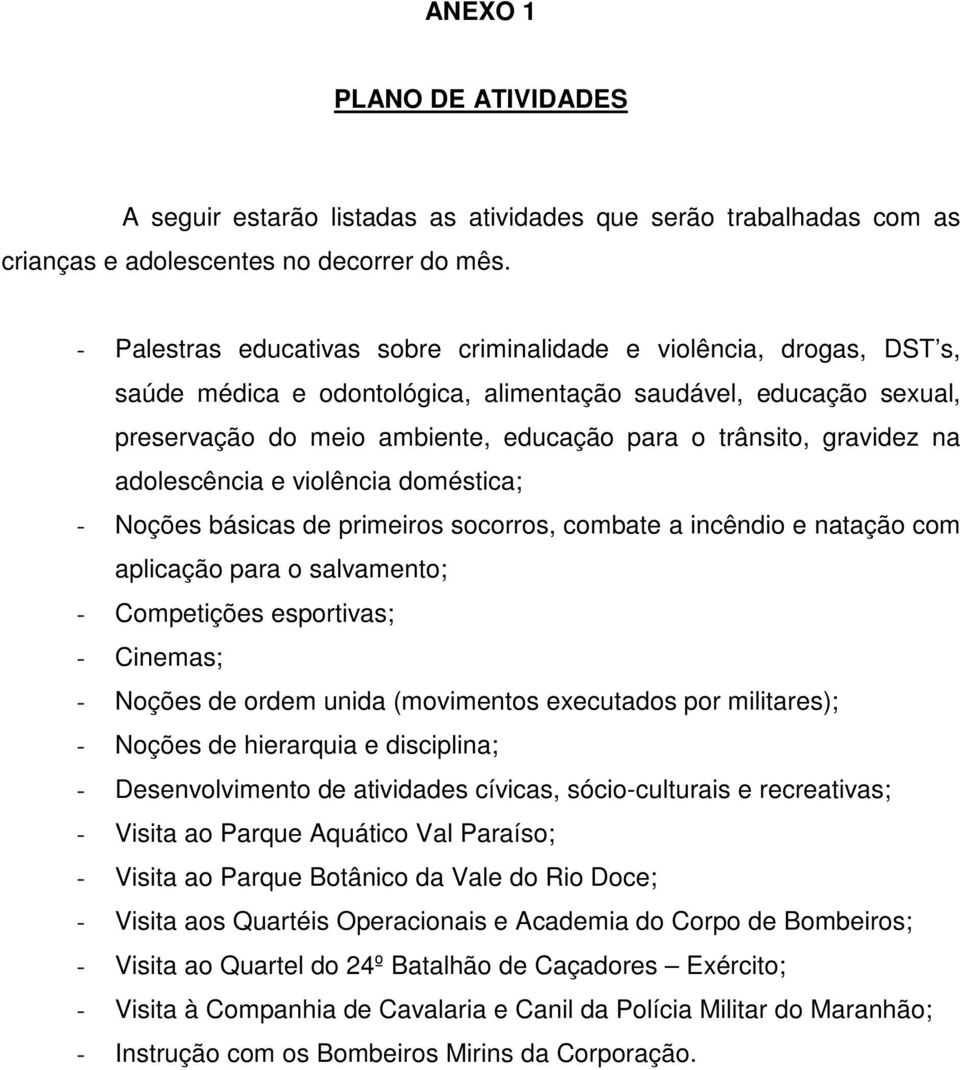 ANEXO 1

PLANO DE ATIVIDADES

A seguir estarão listadas as atividades que serão trabalhadas com as crianças e adolescentes no decorrer do mês.

- Palestras educativas sobre criminalidade e violência, drogas, DST's, saúde médica e odontológica, alimentação saudável, educação sexual, preservação do meio ambiente, educação para o trânsito, gravidez na adolescência e violência doméstica;
- Noções básicas de primeiros socorros, combate a incêndio e natação com aplicação para o salvamento;
- Competições esportivas;
- Cinemas;
- Noções de ordem unida (movimentos executados por militares);
- Noções de hierarquia e disciplina;
- Desenvolvimento de atividades cívicas, sócio-culturais e recreativas;
- Visita ao Parque Aquático Val Paraíso;
- Visita ao Parque Botânico da Vale do Rio Doce;
- Visita aos Quartéis Operacionais e Academia do Corpo de Bombeiros;
- Visita ao Quartel do 24º Batalhão de Caçadores – Exército;
- Visita à Companhia de Cavalaria e Canil da Polícia Militar do Maranhão;
- Instrução com os Bombeiros Mirins da Corporação.